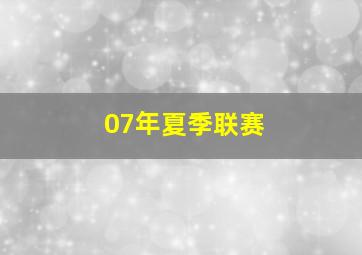 07年夏季联赛